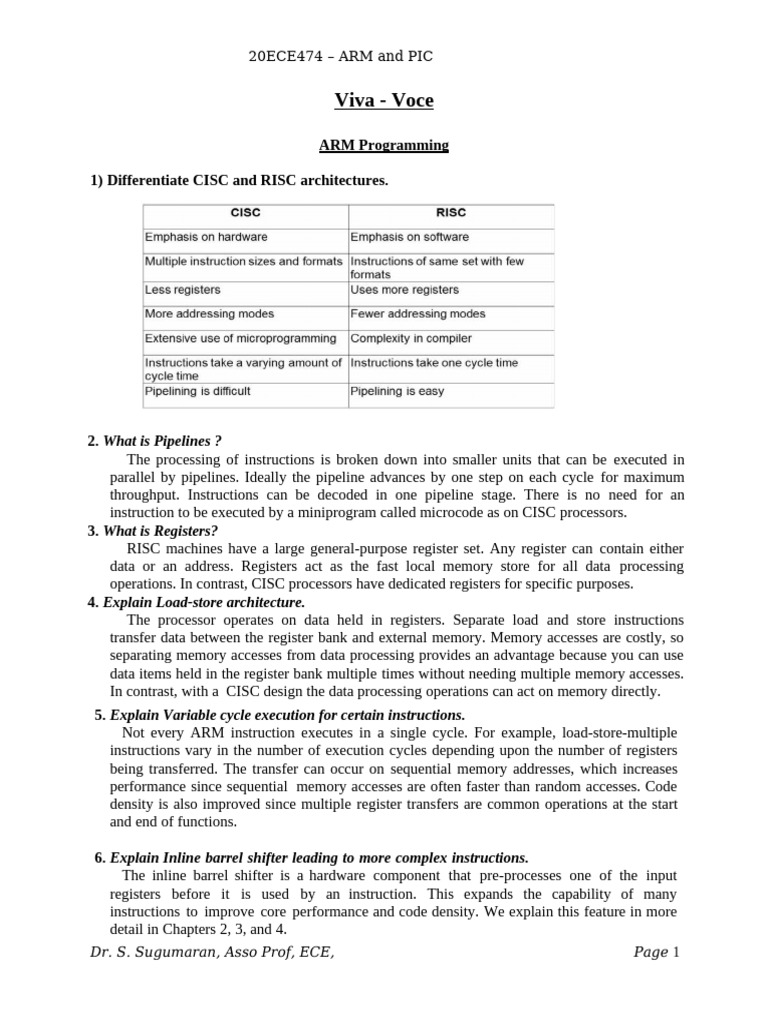 20ECE474 – ARM and PIC

Viva - Voce

ARM Programming

1) Differentiate CISC and RISC architectures.

| CISC | RISC |
|---|---|
| Emphasis on hardware | Emphasis on software |
| Multiple instruction sizes and formats | Instructions of same set with few formats |
| Less registers | Uses more registers |
| More addressing modes | Fewer addressing modes |
| Extensive use of microprogramming | Complexity in compiler |
| Instructions take a varying amount of cycle time | Instructions take one cycle time |
| Pipelining is difficult | Pipelining is easy |

2. What is Pipelines ?
The processing of instructions is broken down into smaller units that can be executed in parallel by pipelines. Ideally the pipeline advances by one step on each cycle for maximum throughput. Instructions can be decoded in one pipeline stage. There is no need for an instruction to be executed by a miniprogram called microcode as on CISC processors.

3. What is Registers?
RISC machines have a large general-purpose register set. Any register can contain either data or an address. Registers act as the fast local memory store for all data processing operations. In contrast, CISC processors have dedicated registers for specific purposes.

4. Explain Load-store architecture.
The processor operates on data held in registers. Separate load and store instructions transfer data between the register bank and external memory. Memory accesses are costly, so separating memory accesses from data processing provides an advantage because you can use data items held in the register bank multiple times without needing multiple memory accesses. In contrast, with a CISC design the data processing operations can act on memory directly.

5. Explain Variable cycle execution for certain instructions.
Not every ARM instruction executes in a single cycle. For example, load-store-multiple instructions vary in the number of execution cycles depending upon the number of registers being transferred. The transfer can occur on sequential memory addresses, which increases performance since sequential memory accesses are often faster than random accesses. Code density is also improved since multiple register transfers are common operations at the start and end of functions.

6. Explain Inline barrel shifter leading to more complex instructions.
The inline barrel shifter is a hardware component that pre-processes one of the input registers before it is used by an instruction. This expands the capability of many instructions to improve core performance and code density. We explain this feature in more detail in Chapters 2, 3, and 4.

Dr. S. Sugumaran, Asso Prof, ECE, Page 1